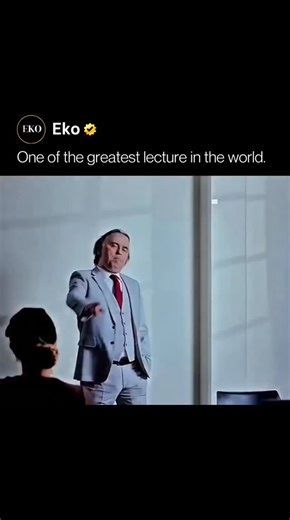 EKO Eko

One of the greatest lecture in the world.